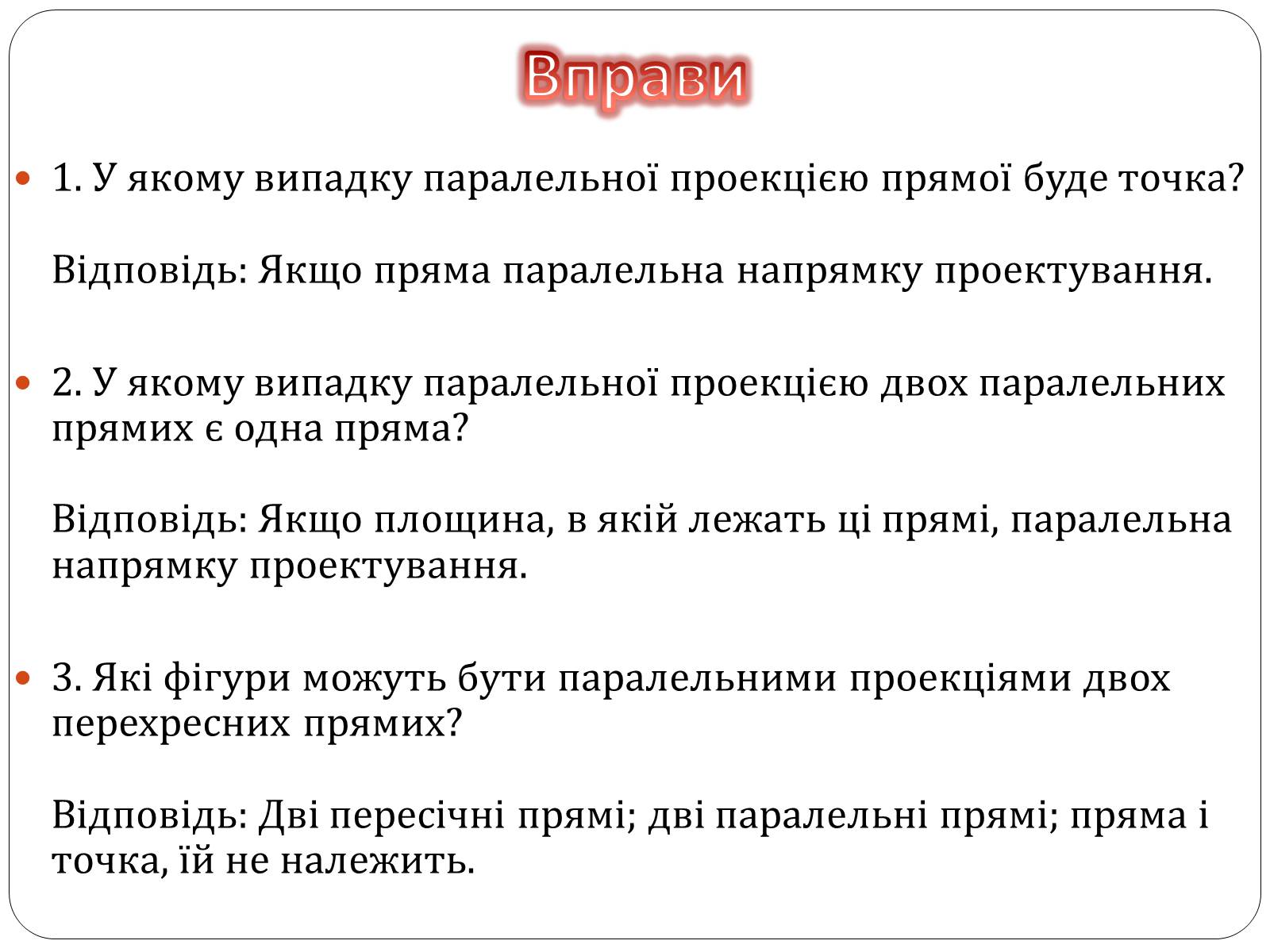 Вправи

1. У якому випадку паралельної проекцією прямої буде точка?

Відповідь: Якщо пряма паралельна напрямку проектування.

2. У якому випадку паралельної проекцією двох паралельних прямих є одна пряма?

Відповідь: Якщо площина, в якій лежать ці прямі, паралельна напрямку проектування.

3. Які фігури можуть бути паралельними проекціями двох перехресних прямих?

Відповідь: Дві пересічні прямі; дві паралельні прямі; пряма і точка, їй не належить.